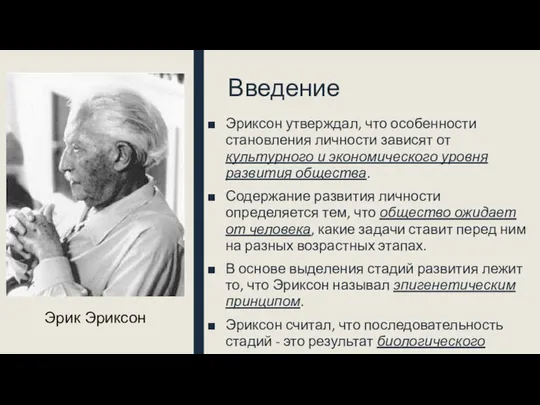 Эрик Эриксон

Введение

■ Эриксон утверждал, что особенности становления личности зависят от культурного и экономического уровня развития общества.

■ Содержание развития личности определяется тем, что общество ожидает от человека, какие задачи ставит перед ним на разных возрастных этапах.

■ В основе выделения стадий развития лежит то, что Эриксон называл эпигенетическим принципом.

■ Эриксон считал, что последовательность стадий - это результат биологического